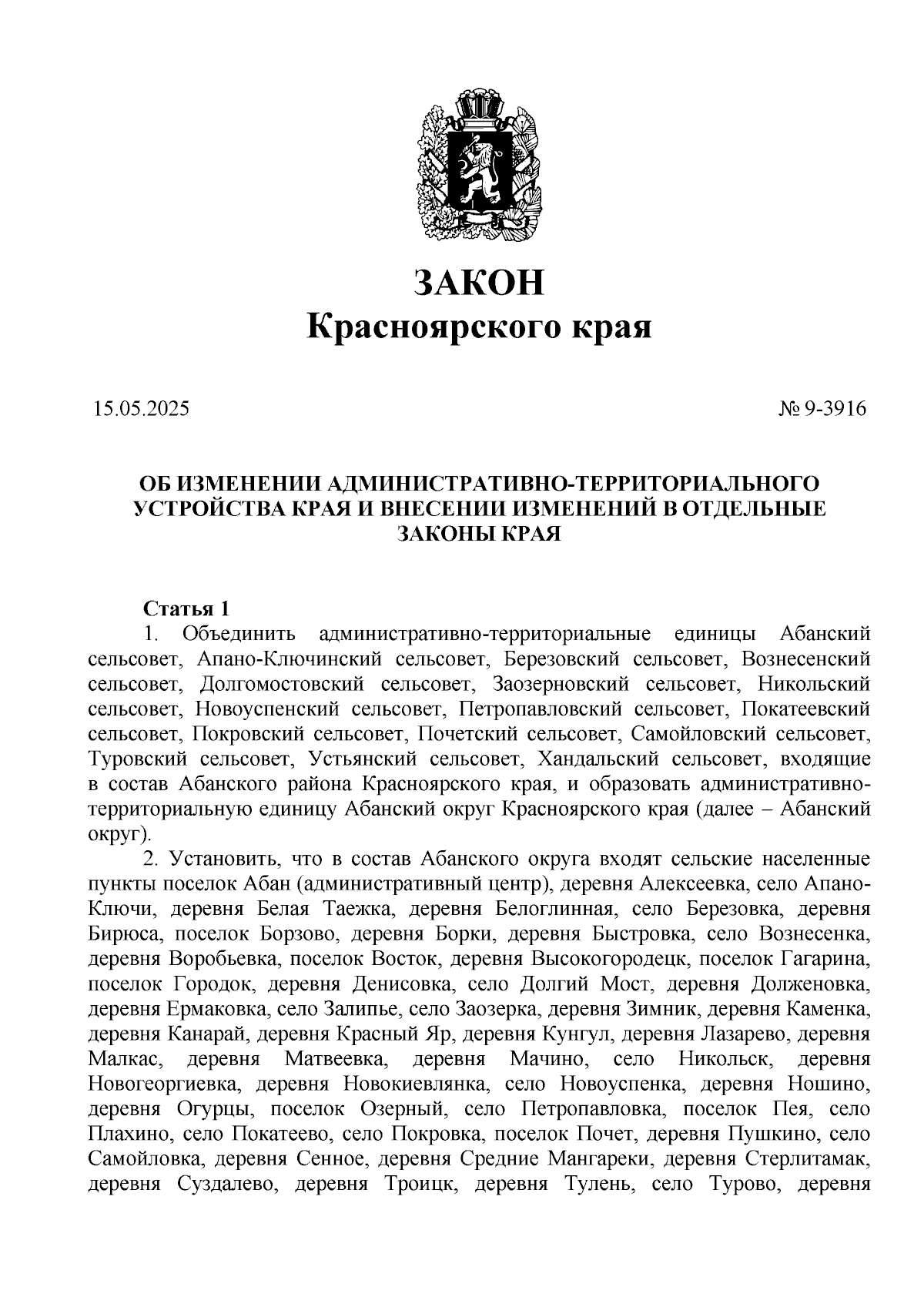 ЗАКОН
Красноярского края

15.05.2025

№ 9-3916

ОБ ИЗМЕНЕНИИ АДМИНИСТРАТИВНО-ТЕРРИТОРИАЛЬНОГО УСТРОЙСТВА КРАЯ И ВНЕСЕНИИ ИЗМЕНЕНИЙ В ОТДЕЛЬНЫЕ ЗАКОНЫ КРАЯ

Статья 1

1. Объединить административно-территориальные единицы Абанский сельсовет, Апано-Ключинский сельсовет, Березовский сельсовет, Вознесенский сельсовет, Долгомостовский сельсовет, Заозерновский сельсовет, Никольский сельсовет, Новоуспенский сельсовет, Петропавловский сельсовет, Покатеевский сельсовет, Покровский сельсовет, Почетский сельсовет, Самойловский сельсовет, Туровский сельсовет, Устьянский сельсовет, Хандальский сельсовет, входящие в состав Абанского района Красноярского края, и образовать административно-территориальную единицу Абанский округ Красноярского края (далее – Абанский округ).

2. Установить, что в состав Абанского округа входят сельские населенные пункты поселок Абан (административный центр), деревня Алексеевка, село Апано-Ключи, деревня Белая Таежка, деревня Белоглинная, село Березовка, деревня Бирюса, поселок Борзово, деревня Борки, деревня Быстровка, село Вознесенка, деревня Воробьевка, поселок Восток, деревня Высокогородецк, поселок Гагарина, поселок Городок, деревня Денисовка, село Долгий Мост, деревня Долженовка, деревня Ермаковка, село Залипье, село Заозерка, деревня Зимник, деревня Каменка, деревня Канарай, деревня Красный Яр, деревня Кунгул, деревня Лазарево, деревня Малкас, деревня Матвеевка, деревня Мачино, село Никольск, деревня Новогеоргиевка, деревня Новокиевлянка, село Новоуспенка, деревня Ношино, деревня Огурцы, поселок Озерный, село Петропавловка, поселок Пея, село Плахино, село Покатеево, село Покровка, поселок Почет, деревня Пушкино, село Самойловка, деревня Сенное, деревня Средние Мангареки, деревня Стерлитамак, деревня Суздалево, деревня Троицк, деревня Тулень, село Турово, деревня